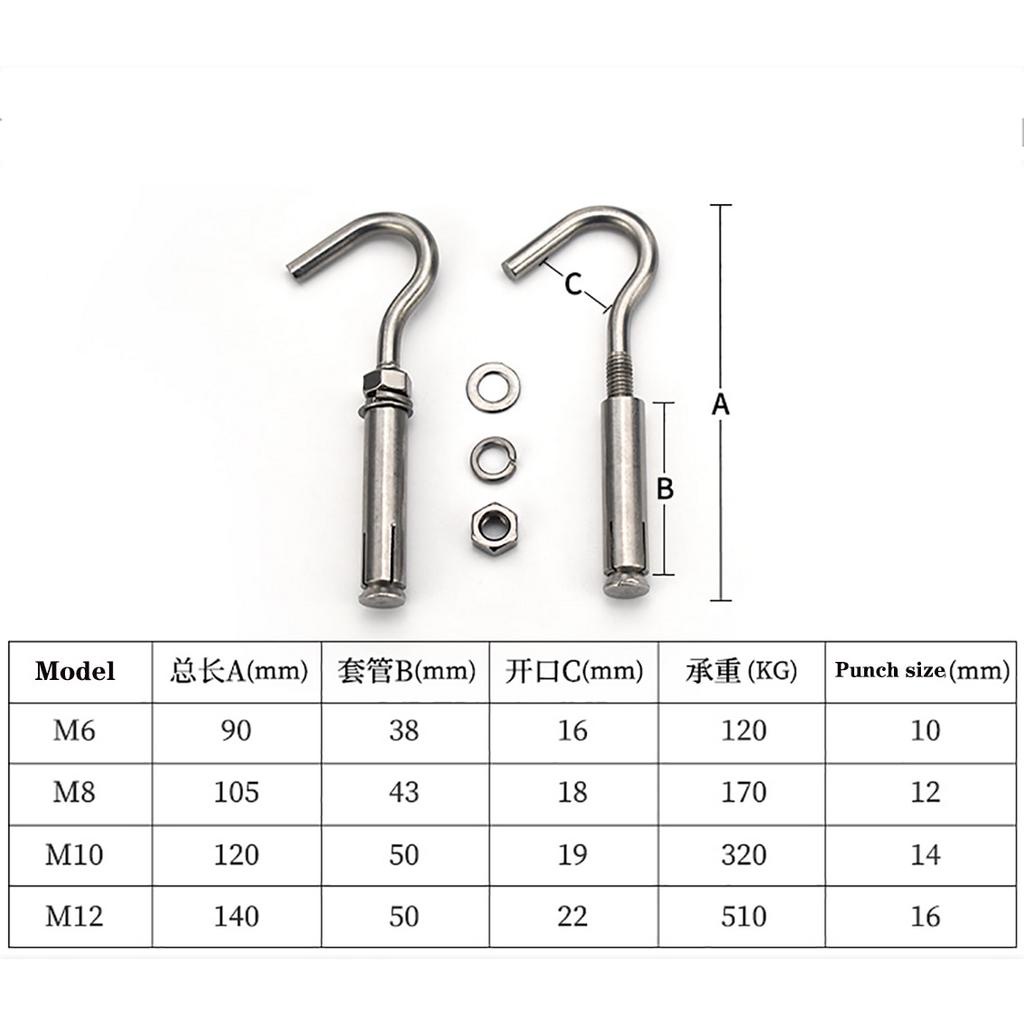 C

A

B

| Model | 总长A(mm) | 套管B(mm) | 开口C(mm) | 承重 (KG) | Punch size(mm) |
|---|---|---|---|---|---|
| M6 | 90 | 38 | 16 | 120 | 10 |
| M8 | 105 | 43 | 18 | 170 | 12 |
| M10 | 120 | 50 | 19 | 320 | 14 |
| M12 | 140 | 50 | 22 | 510 | 16 |